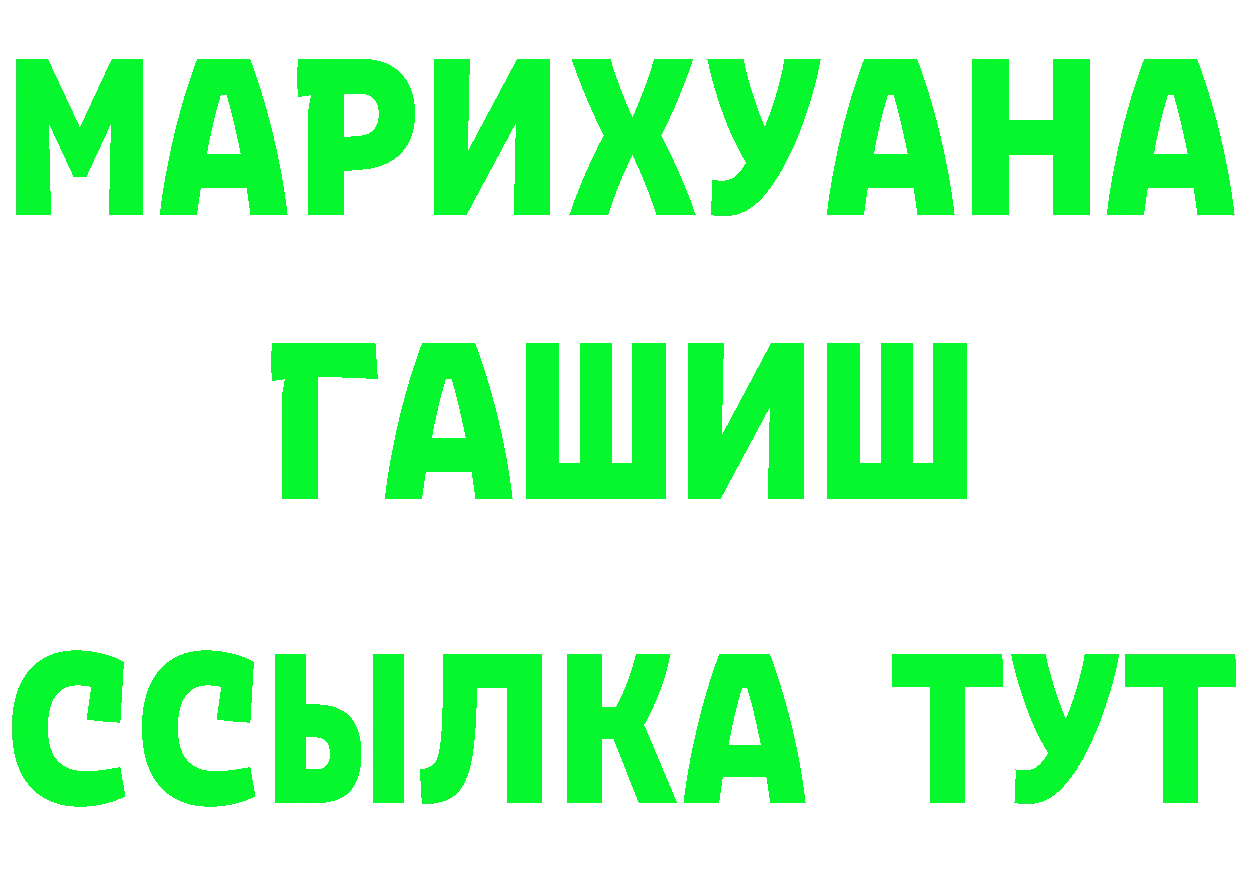 МАРИХУАНА
ГАШИШ
ССЫЛКА ТУТ